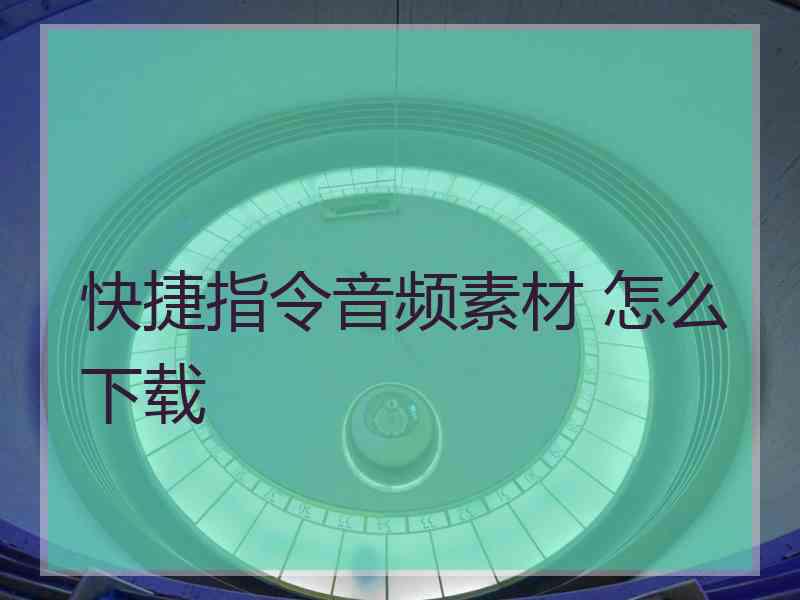 快捷指令音频素材 怎么下载